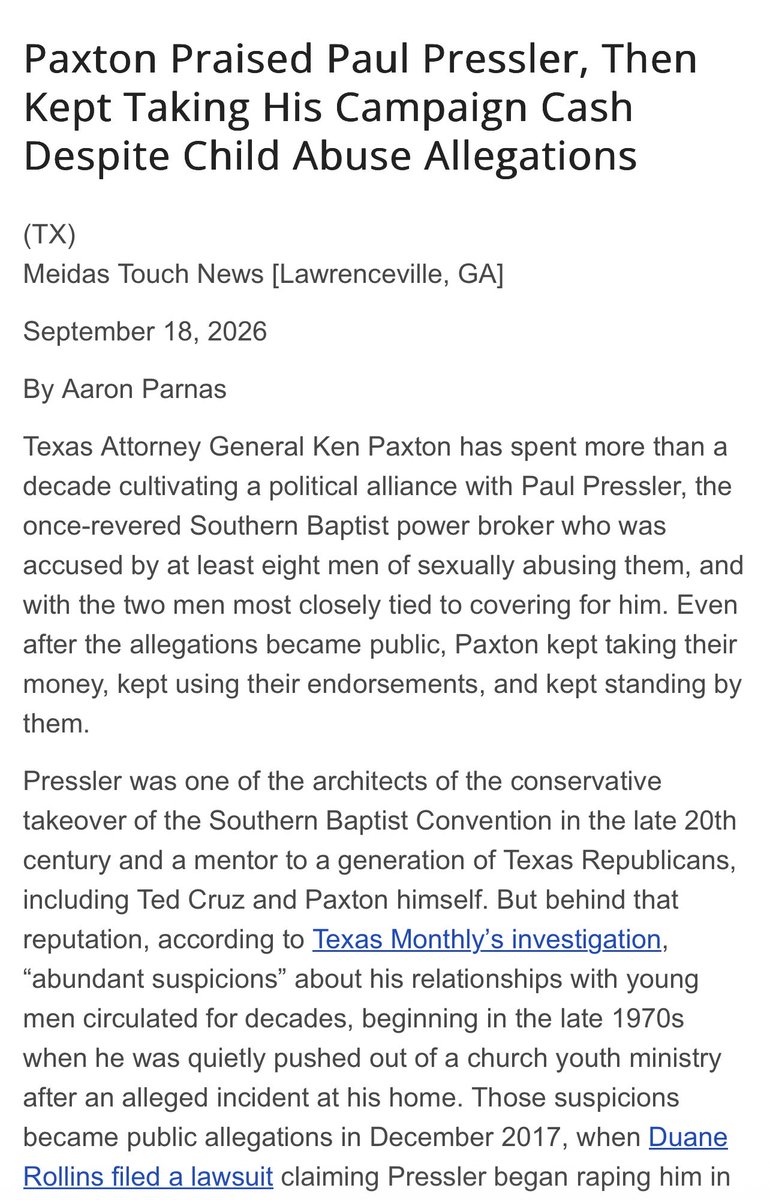 Paxton Praised Paul Pressler, Then Kept Taking His Campaign Cash Despite Child Abuse Allegations

(TX)
Meidas Touch News [Lawrenceville, GA]

September 18, 2026

By Aaron Parnas

Texas Attorney General Ken Paxton has spent more than a decade cultivating a political alliance with Paul Pressler, the once-revered Southern Baptist power broker who was accused by at least eight men of sexually abusing them, and with the two men most closely tied to covering for him. Even after the allegations became public, Paxton kept taking their money, kept using their endorsements, and kept standing by them.

Pressler was one of the architects of the conservative takeover of the Southern Baptist Convention in the late 20th century and a mentor to a generation of Texas Republicans, including Ted Cruz and Paxton himself. But behind that reputation, according to Texas Monthly's investigation, "abundant suspicions" about his relationships with young men circulated for decades, beginning in the late 1970s when he was quietly pushed out of a church youth ministry after an alleged incident at his home. Those suspicions became public allegations in December 2017, when Duane Rollins filed a lawsuit claiming Pressler began raping him in